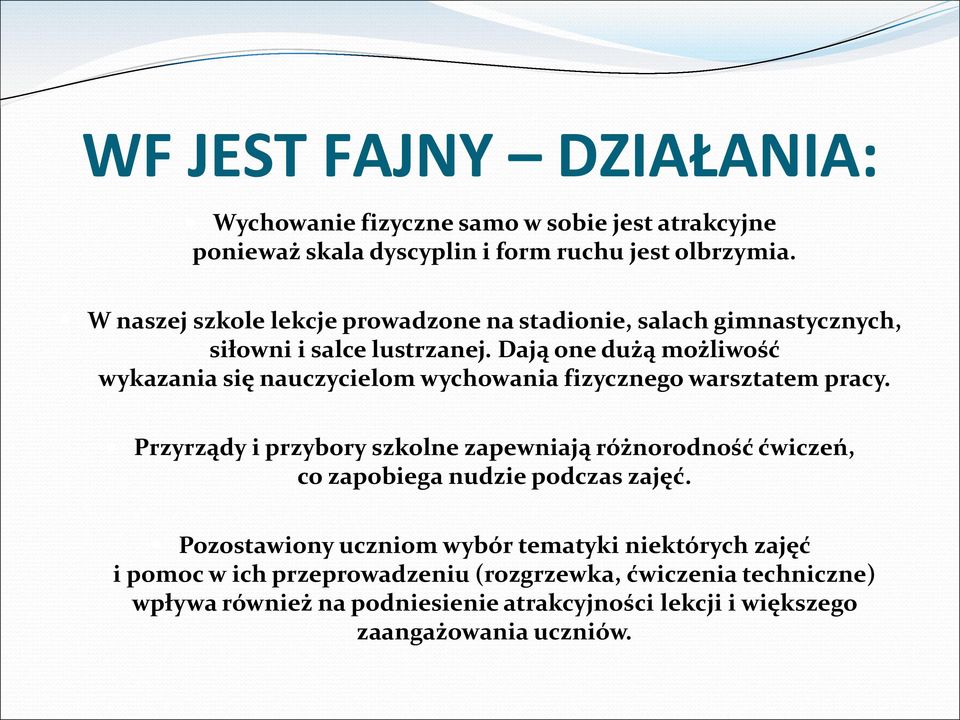 WF JEST FAJNY – DZIAŁANIA:

Wychowanie fizyczne samo w sobie jest atrakcyjne ponieważ skala dyscyplin i form ruchu jest olbrzymia.

W naszej szkole lekcje prowadzone na stadionie, salach gimnastycznych, siłowni i salce lustrzanej. Dają one dużą możliwość wykazania się nauczycielom wychowania fizycznego warsztatem pracy.

Przyrządy i przybory szkolne zapewniają różnorodność ćwiczeń, co zapobiega nudzie podczas zajęć.

Pozostawiony uczniom wybór tematyki niektórych zajęć i pomoc w ich przeprowadzeniu (rozgrzewka, ćwiczenia techniczne) wpływa również na podniesienie atrakcyjności lekcji i większego zaangażowania uczniów.